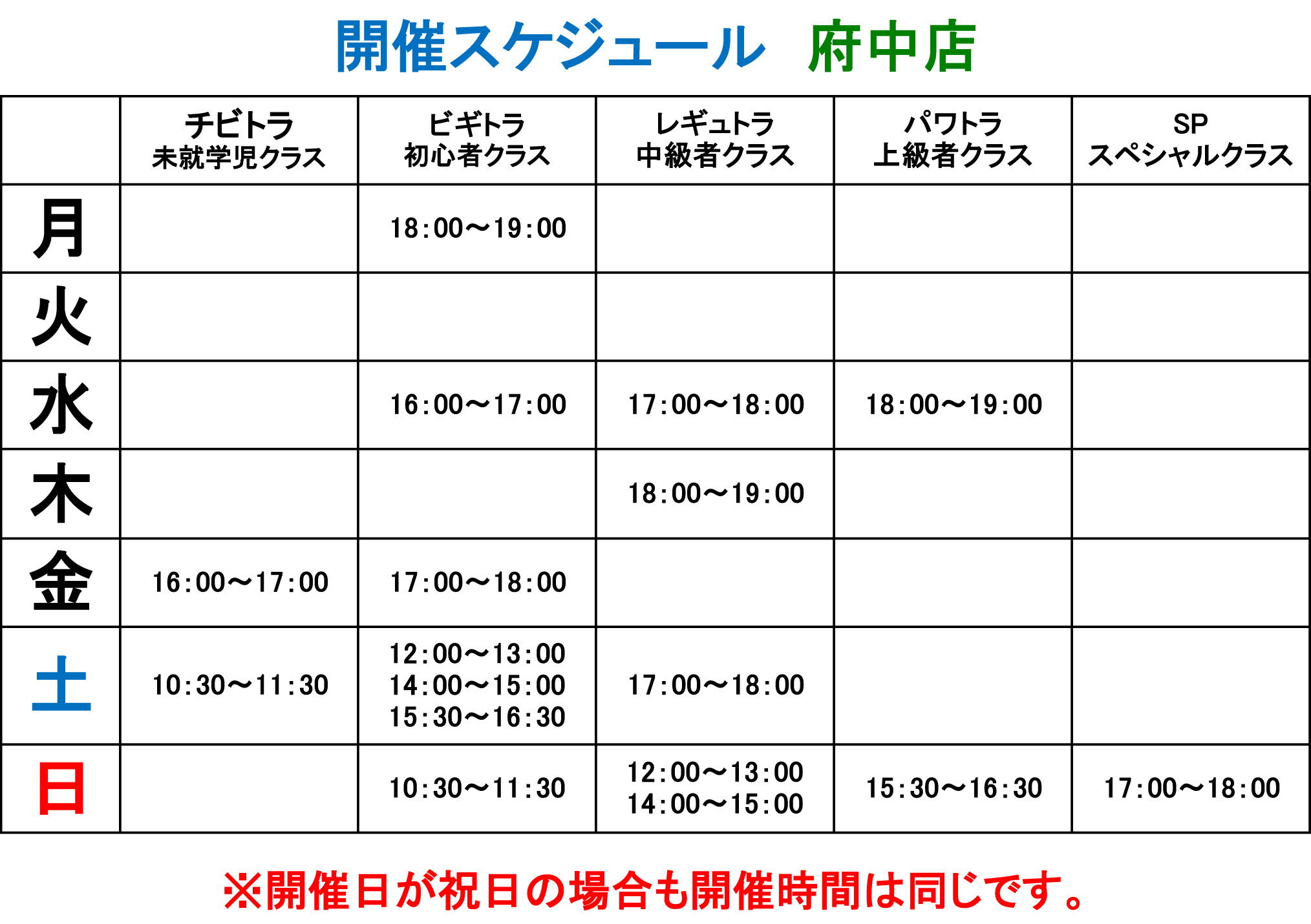 開催スケジュール　府中店

| | チビトラ 未就学児クラス | ビギトラ 初心者クラス | レギュトラ 中級者クラス | パワトラ 上級者クラス | SP スペシャルクラス |
|---|---|---|---|---|---|
| 月 | | 18:00～19:00 | | | |
| 火 | | | | | |
| 水 | | 16:00～17:00 | 17:00～18:00 | 18:00～19:00 | |
| 木 | | | 18:00～19:00 | | |
| 金 | 16:00～17:00 | 17:00～18:00 | | | |
| 土 | 10:30～11:30 | 12:00～13:00 14:00～15:00 15:30～16:30 | 17:00～18:00 | | |
| 日 | | 10:30～11:30 | 12:00～13:00 14:00～15:00 | 15:30～16:30 | 17:00～18:00 |

※開催日が祝日の場合も開催時間は同じです。